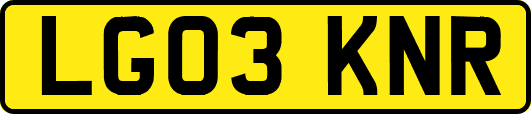 LG03 KNR